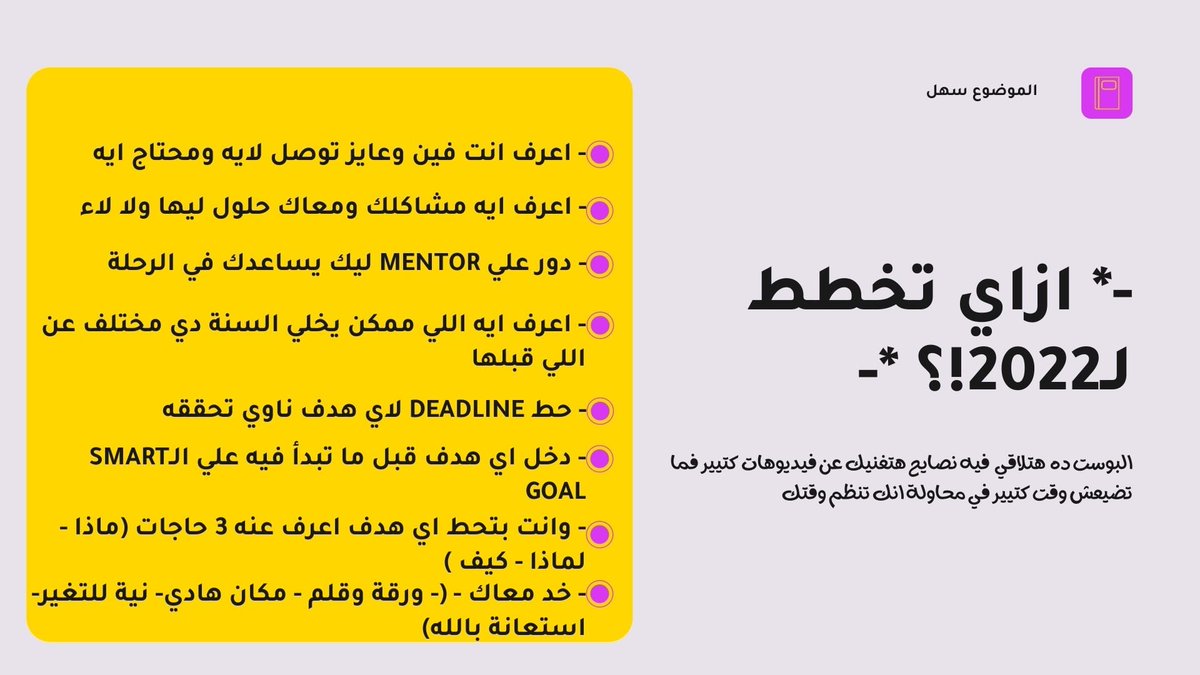 الموضوع سهل

-* ازاي تخطط لـ2022!؟ *-

البوست ده هتلاقي فيه نصايح هتغنيك عن فيديوهات كتيير فما تضيعش وقت كتيير في محاولة انك تنظم وقتك

- اعرف انت فين وعايز توصل لايه ومحتاج ايه
- اعرف ايه مشاكلك ومعاك حلول ليها ولا لاء
- دور علي MENTOR ليك يساعدك في الرحلة
- اعرف ايه اللي ممكن يخلي السنة دي مختلف عن اللي قبلها
- حط DEADLINE لاي هدف ناوي تحققه
- دخل اي هدف قبل ما تبدأ فيه علي الSMART GOAL
- وانت بتحط اي هدف اعرف عنه 3 حاجات (ماذا - لماذا - كيف )
- خد معاك - (- ورقة وقلم - مكان هادي- نية للتغير- استعانة بالله)